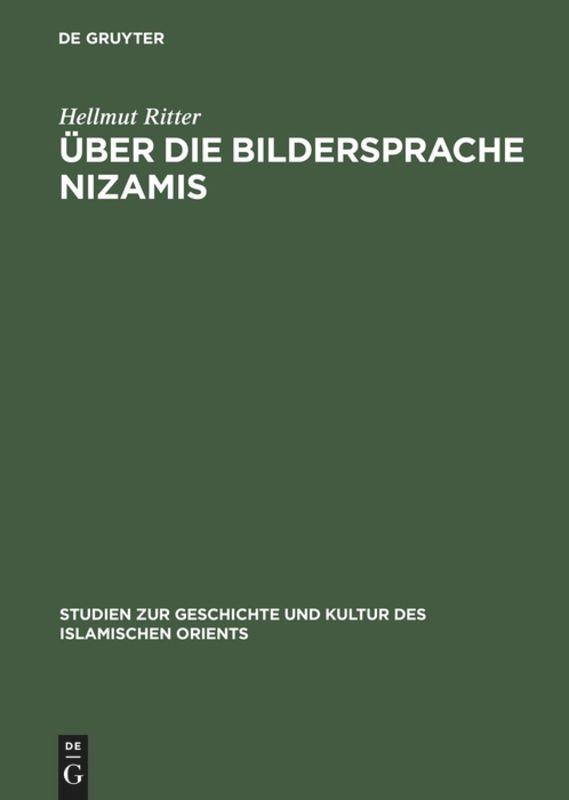 DE GRUYTER

Hellmut Ritter

ÜBER DIE BILDERSPRACHE NIZAMIS

STUDIEN ZUR GESCHICHTE UND KULTUR DES ISLAMISCHEN ORIENTS

DE
G